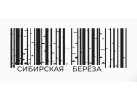 СИБИРСКАЯ БЕРЁЗА